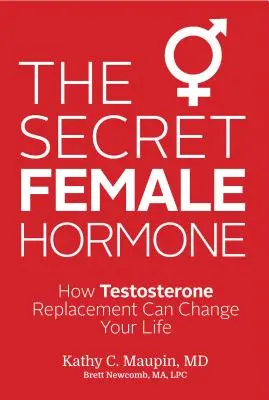 THE SECRET FEMALE HORMONE

How Testosterone Replacement Can Change Your Life

Kathy C. Maupin, MD
Brett Newcomb, MA, LPC